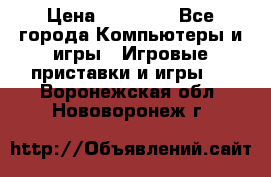 Цена Все города Компьютеры и игры Игровые приставки и игры Воронежская обл Нововоронеж г

http://Объявлений.сайт